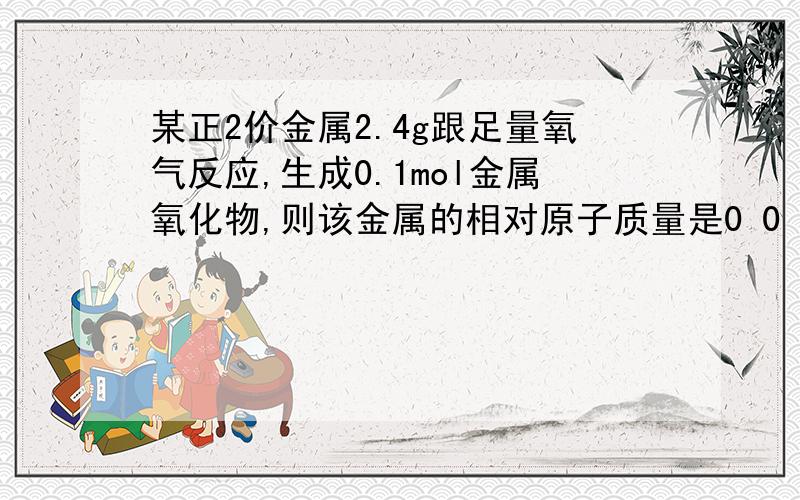 某正2价金属2.4g跟足量氧气反应,生成0.1mol金属氧化物,则该金属的相对原子质量是0 0